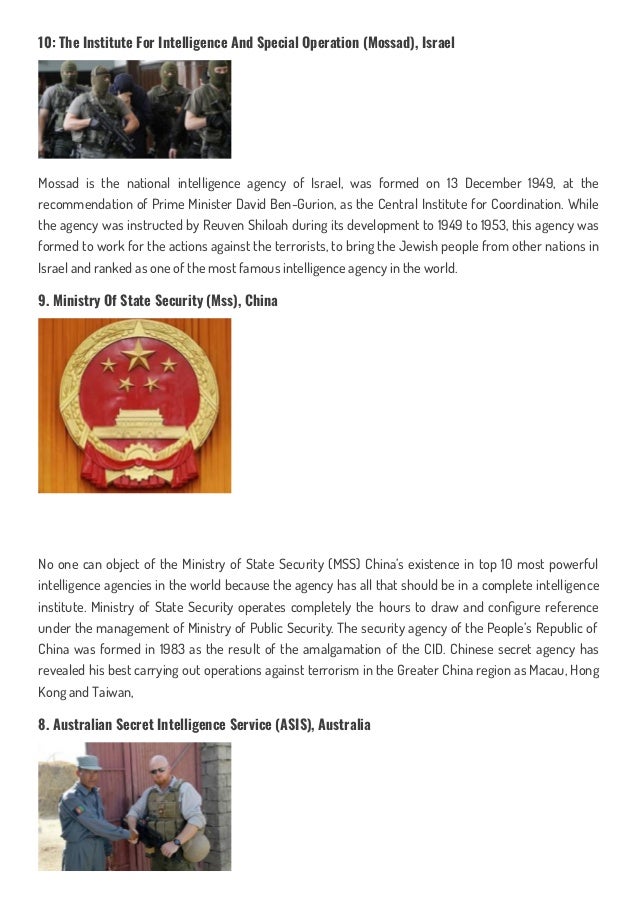 10: The Institute For Intelligence And Special Operation (Mossad), Israel

Mossad is the national intelligence agency of Israel, was formed on 13 December 1949, at the recommendation of Prime Minister David Ben-Gurion, as the Central Institute for Coordination. While the agency was instructed by Reuven Shiloah during its development to 1949 to 1953, this agency was formed to work for the actions against the terrorists, to bring the Jewish people from other nations in Israel and ranked as one of the most famous intelligence agency in the world.

9. Ministry Of State Security (Mss), China

No one can object of the Ministry of State Security (MSS) China's existence in top 10 most powerful intelligence agencies in the world because the agency has all that should be in a complete intelligence institute. Ministry of State Security operates completely the hours to draw and configure reference under the management of Ministry of Public Security. The security agency of the People's Republic of China was formed in 1983 as the result of the amalgamation of the CID. Chinese secret agency has revealed his best carrying out operations against terrorism in the Greater China region as Macau, Hong Kong and Taiwan,

8. Australian Secret Intelligence Service (ASIS), Australia